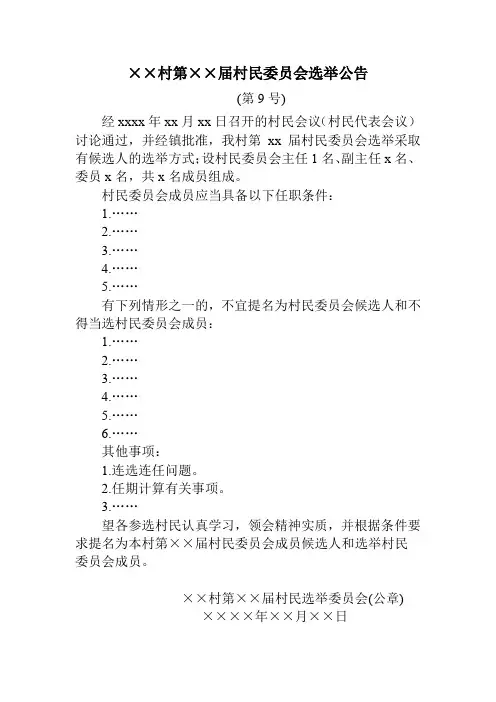 ××村第××届村民委员会选举公告

(第 9 号)

经 xxxx 年 xx 月 xx 日召开的村民会议（村民代表会议）讨论通过，并经镇批准，我村第 xx 届村民委员会选举采取有候选人的选举方式;设村民委员会主任 1 名、副主任 x 名、委员 x 名，共 x 名成员组成。

村民委员会成员应当具备以下任职条件：

1.……

2.……

3.……

4.……

5.……

有下列情形之一的，不宜提名为村民委员会候选人和不得当选村民委员会成员：

1.……

2.……

3.……

4.……

5.……

6.……

其他事项：

1.连选连任问题。

2.任期计算有关事项。

3.……

望各参选村民认真学习，领会精神实质，并根据条件要求提名为本村第××届村民委员会成员候选人和选举村民委员会成员。

××村第××届村民选举委员会(公章)
××××年××月××日